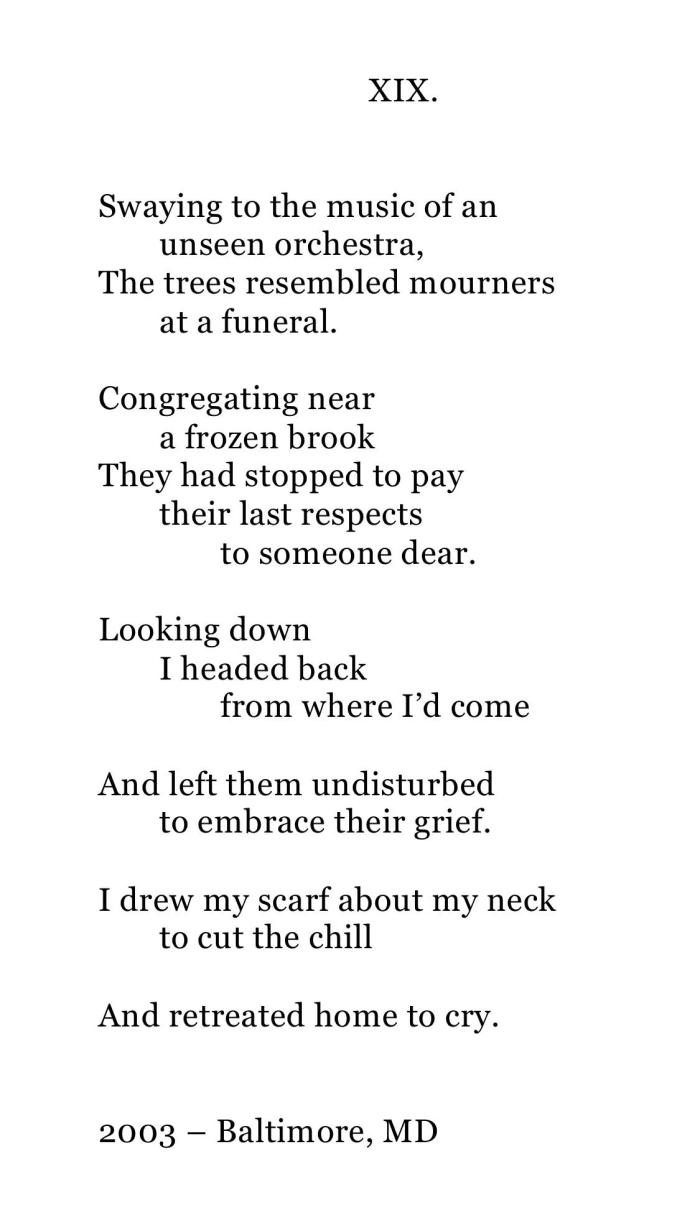 XIX.

Swaying to the music of an
unseen orchestra,
The trees resembled mourners
at a funeral.

Congregating near
a frozen brook
They had stopped to pay
their last respects
to someone dear.

Looking down
I headed back
from where I'd come

And left them undisturbed
to embrace their grief.

I drew my scarf about my neck
to cut the chill

And retreated home to cry.

2003 – Baltimore, MD